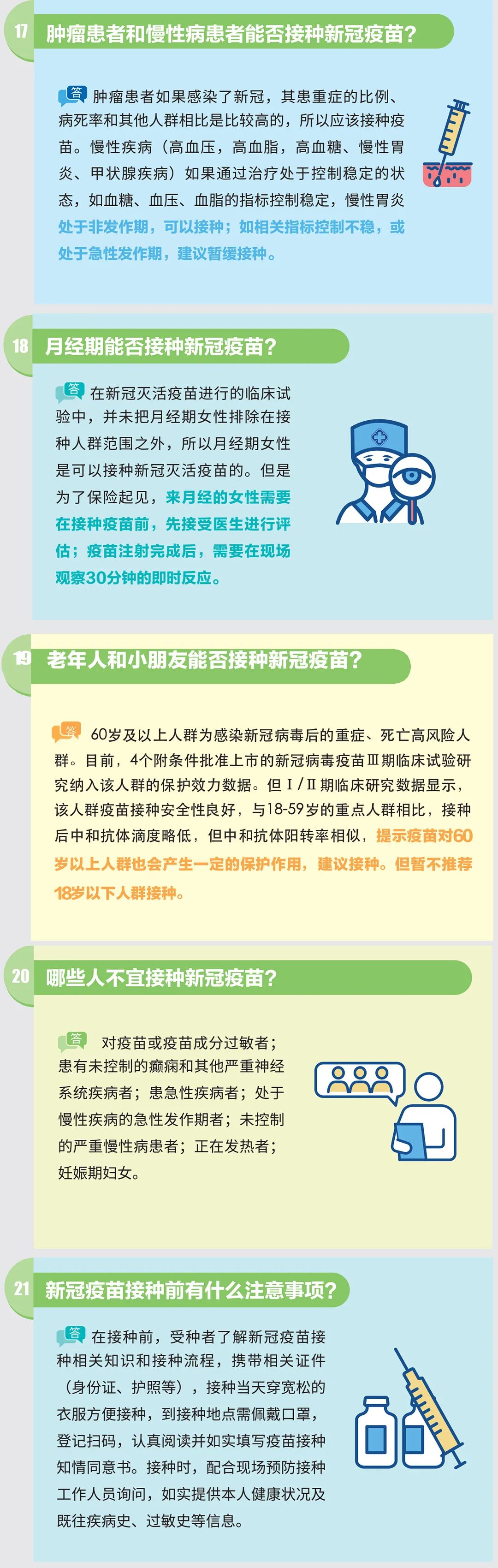 17 肿瘤患者和慢性病患者能否接种新冠疫苗?

答 肿瘤患者如果感染了新冠,其患重症的比例、病死率和其他人群相比是比较高的,所以应该接种疫苗。慢性疾病(高血压,高血脂,高血糖、慢性胃炎、甲状腺疾病)如果通过治疗处于控制稳定的状态,如血糖、血压、血脂的指标控制稳定,慢性胃炎处于非发作期,可以接种;如相关指标控制不稳,或处于急性发作期,建议暂缓接种。

18 月经期能否接种新冠疫苗?

答 在新冠灭活疫苗进行的临床试验中,并未把月经期女性排除在接种人群范围之外,所以月经期女性是可以接种新冠灭活疫苗的。但是为了保险起见,来月经的女性需要在接种疫苗前,先接受医生进行评估;疫苗注射完成后,需要在现场观察30分钟的即时反应。

19 老年人和小朋友能否接种新冠疫苗?

答 60岁及以上人群为感染新冠病毒后的重症、死亡高风险人群。目前,4个附条件批准上市的新冠病毒疫苗Ⅲ期临床试验研究纳入该人群的保护效力数据。但Ⅰ/Ⅱ期临床研究数据显示,该人群疫苗接种安全性良好,与18-59岁的重点人群相比,接种后中和抗体滴度略低,但中和抗体阳转率相似,提示疫苗对60岁以上人群也会产生一定的保护作用,建议接种。但暂不推荐18岁以下人群接种。

20 哪些人不宜接种新冠疫苗?

答 对疫苗或疫苗成分过敏者;患有未控制的癫痫和其他严重神经系统疾病者;患急性疾病者;处于慢性疾病的急性发作期者;未控制的严重慢性病患者;正在发热者;妊娠期妇女。

21 新冠疫苗接种前有什么注意事项?

答 在接种前,受种者了解新冠疫苗接种相关知识和接种流程,携带相关证件(身份证、护照等),接种当天穿宽松的衣服方便接种,到接种地点需佩戴口罩,登记扫码,认真阅读并如实填写疫苗接种知情同意书。接种时,配合现场预防接种工作人员询问,如实提供本人健康状况及既往疾病史、过敏史等信息。